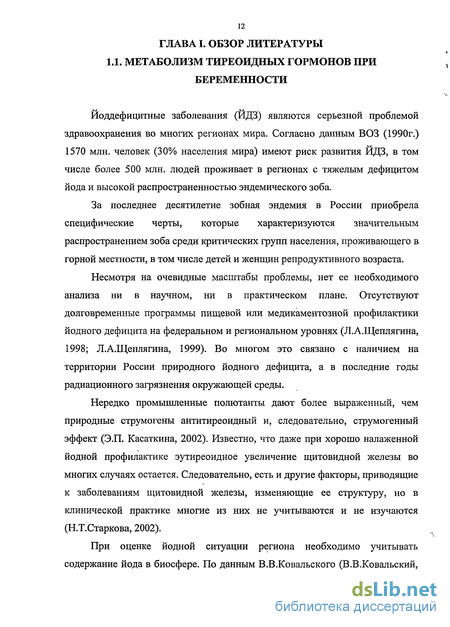 12

ГЛАВА I. ОБЗОР ЛИТЕРАТУРЫ

1.1. МЕТАБОЛИЗМ ТИРЕОИДНЫХ ГОРМОНОВ ПРИ БЕРЕМЕННОСТИ

Йоддефицитные заболевания (ЙДЗ) являются серьезной проблемой здравоохранения во многих регионах мира. Согласно данным ВОЗ (1990г.) 1570 млн. человек (30% населения мира) имеют риск развития ЙДЗ, в том числе более 500 млн. людей проживает в регионах с тяжелым дефицитом йода и высокой распространенностью эндемического зоба.

За последнее десятилетие зобная эндемия в России приобрела специфические черты, которые характеризуются значительным распространением зоба среди критических групп населения, проживающего в горной местности, в том числе детей и женщин репродуктивного возраста.

Несмотря на очевидные масштабы проблемы, нет ее необходимого анализа ни в научном, ни в практическом плане. Отсутствуют долговременные программы пищевой или медикаментозной профилактики йодного дефицита на федеральном и региональном уровнях (Л.А.Щеплягина, 1998; Л.А.Щеплягина, 1999). Во многом это связано с наличием на территории России природного йодного дефицита, а в последние годы радиационного загрязнения окружающей среды.

Нередко промышленные полютанты дают более выраженный, чем природные струмогены антитиреоидный и, следовательно, струмогенный эффект (Э.П. Касаткина, 2002). Известно, что даже при хорошо налаженной йодной профилактике эутиреоидное увеличение щитовидной железы во многих случаях остается. Следовательно, есть и другие факторы, приводящие к заболеваниям щитовидной железы, изменяющие ее структуру, но в клинической практике многие из них не учитываются и не изучаются (Н.Т.Старкова, 2002).

При оценке йодной ситуации региона необходимо учитывать содержание йода в биосфере. По данным В.В.Ковальского (В.В.Ковальский,

dsLib.net
библиотека диссертаций